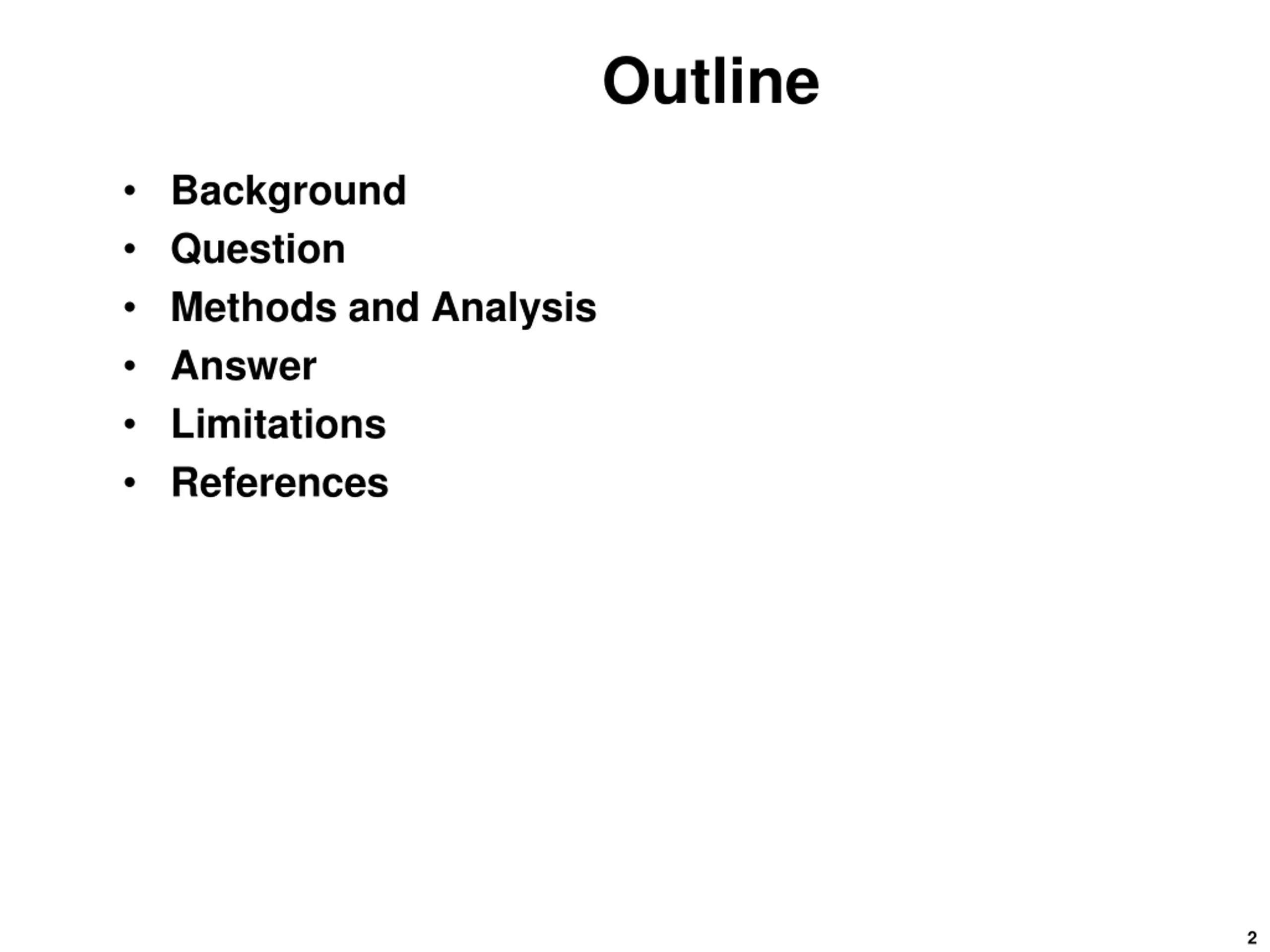 Outline

• Background
• Question
• Methods and Analysis
• Answer
• Limitations
• References

2